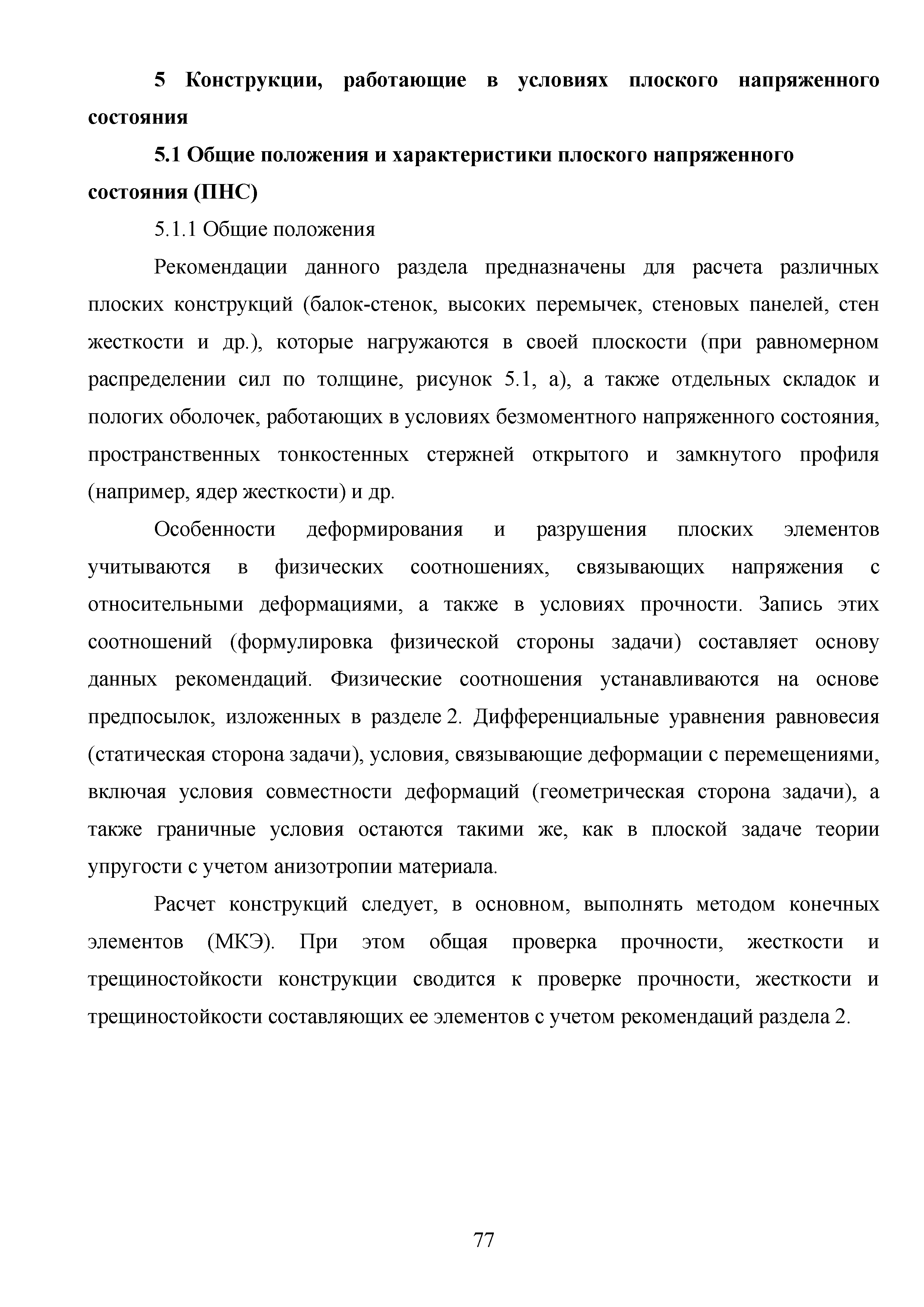 5 Конструкции, работающие в условиях плоского напряженного состояния

5.1 Общие положения и характеристики плоского напряженного состояния (ПНС)

5.1.1 Общие положения

Рекомендации данного раздела предназначены для расчета различных плоских конструкций (балок-стенок, высоких перемычек, стеновых панелей, стен жесткости и др.), которые нагружаются в своей плоскости (при равномерном распределении сил по толщине, рисунок 5.1, а), а также отдельных складок и пологих оболочек, работающих в условиях безмоментного напряженного состояния, пространственных тонкостенных стержней открытого и замкнутого профиля (например, ядер жесткости) и др.

Особенности деформирования и разрушения плоских элементов учитываются в физических соотношениях, связывающих напряжения с относительными деформациями, а также в условиях прочности. Запись этих соотношений (формулировка физической стороны задачи) составляет основу данных рекомендаций. Физические соотношения устанавливаются на основе предпосылок, изложенных в разделе 2. Дифференциальные уравнения равновесия (статическая сторона задачи), условия, связывающие деформации с перемещениями, включая условия совместности деформаций (геометрическая сторона задачи), а также граничные условия остаются такими же, как в плоской задаче теории упругости с учетом анизотропии материала.

Расчет конструкций следует, в основном, выполнять методом конечных элементов (МКЭ). При этом общая проверка прочности, жесткости и трещиностойкости конструкции сводится к проверке прочности, жесткости и трещиностойкости составляющих ее элементов с учетом рекомендаций раздела 2.

77